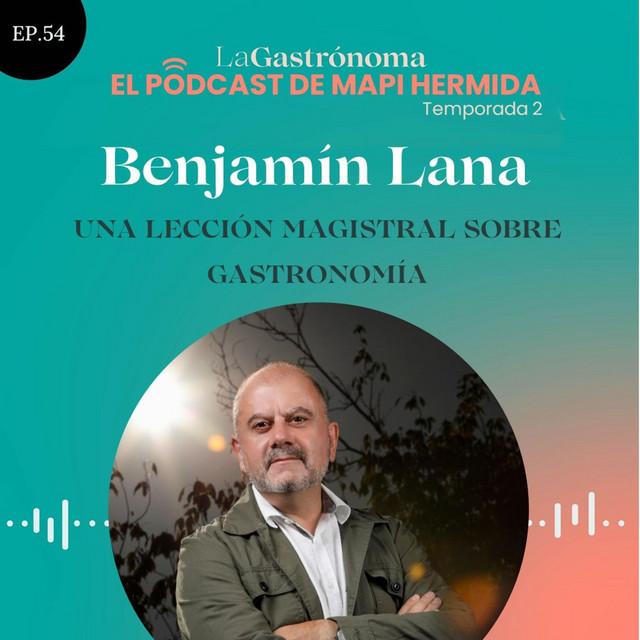 EP.54

LaGastrónoma
EL PODCAST DE MAPI HERMIDA
Temporada 2

Benjamín Lana

UNA LECCIÓN MAGISTRAL SOBRE GASTRONOMÍA